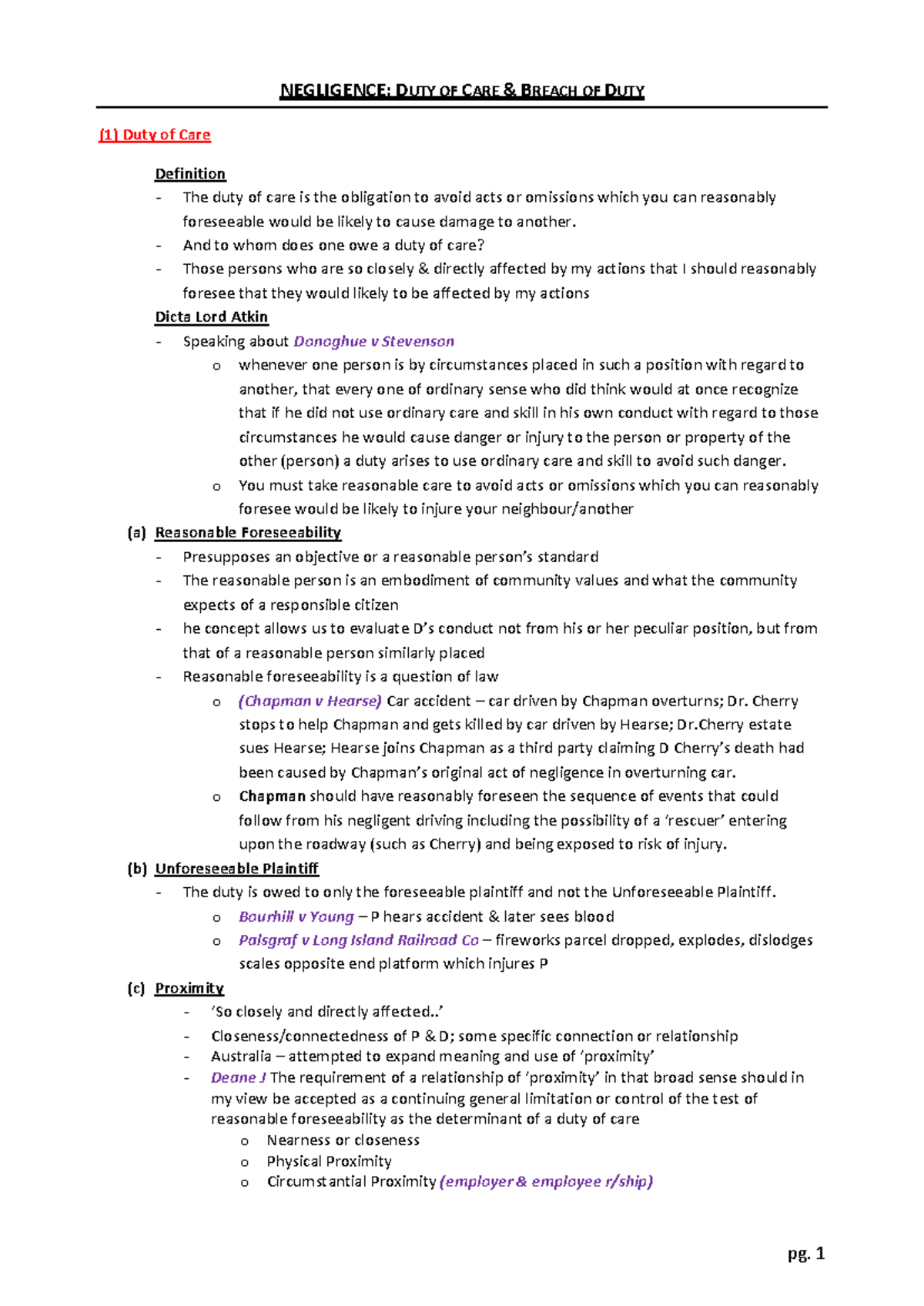 NEGLIGENCE: DUTY OF CARE & BREACH OF DUTY

(1) Duty of Care

Definition
- The duty of care is the obligation to avoid acts or omissions which you can reasonably foreseeable would be likely to cause damage to another.
- And to whom does one owe a duty of care?
- Those persons who are so closely & directly affected by my actions that I should reasonably foresee that they would likely to be affected by my actions

Dicta Lord Atkin
- Speaking about Donoghue v Stevenson
o whenever one person is by circumstances placed in such a position with regard to another, that every one of ordinary sense who did think would at once recognize that if he did not use ordinary care and skill in his own conduct with regard to those circumstances he would cause danger or injury to the person or property of the other (person) a duty arises to use ordinary care and skill to avoid such danger.
o You must take reasonable care to avoid acts or omissions which you can reasonably foresee would be likely to injure your neighbour/another

(a) Reasonable Foreseeability
- Presupposes an objective or a reasonable person's standard
- The reasonable person is an embodiment of community values and what the community expects of a responsible citizen
- he concept allows us to evaluate D's conduct not from his or her peculiar position, but from that of a reasonable person similarly placed
- Reasonable foreseeability is a question of law
o (Chapman v Hearse) Car accident – car driven by Chapman overturns; Dr. Cherry stops to help Chapman and gets killed by car driven by Hearse; Dr.Cherry estate sues Hearse; Hearse joins Chapman as a third party claiming D Cherry's death had been caused by Chapman's original act of negligence in overturning car.
o Chapman should have reasonably foreseen the sequence of events that could follow from his negligent driving including the possibility of a 'rescuer' entering upon the roadway (such as Cherry) and being exposed to risk of injury.

(b) Unforeseeable Plaintiff
- The duty is owed to only the foreseeable plaintiff and not the Unforeseeable Plaintiff.
o Bourhill v Young – P hears accident & later sees blood
o Palsgraf v Long Island Railroad Co – fireworks parcel dropped, explodes, dislodges scales opposite end platform which injures P

(c) Proximity
- 'So closely and directly affected..'
- Closeness/connectedness of P & D; some specific connection or relationship
- Australia – attempted to expand meaning and use of 'proximity'
- Deane J The requirement of a relationship of 'proximity' in that broad sense should in my view be accepted as a continuing general limitation or control of the test of reasonable foreseeability as the determinant of a duty of care
o Nearness or closeness
o Physical Proximity
o Circumstantial Proximity (employer & employee r/ship)

pg. 1